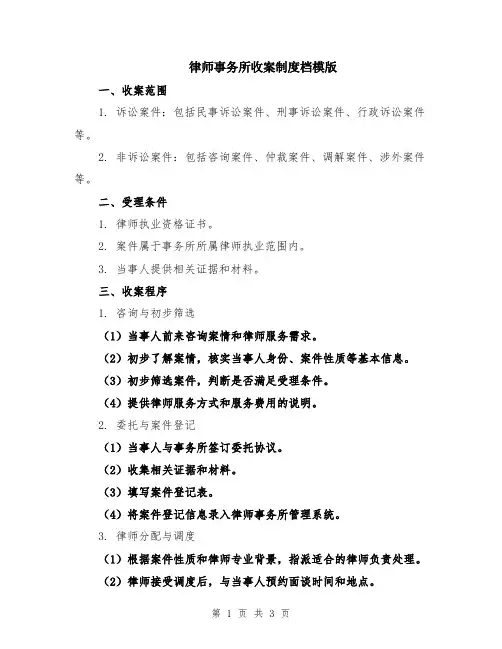 律师事务所收案制度档模版

一、收案范围

1. 诉讼案件：包括民事诉讼案件、刑事诉讼案件、行政诉讼案件等。

2. 非诉讼案件：包括咨询案件、仲裁案件、调解案件、涉外案件等。

二、受理条件

1. 律师执业资格证书。

2. 案件属于事务所所属律师执业范围内。

3. 当事人提供相关证据和材料。

三、收案程序

1. 咨询与初步筛选

（1）当事人前来咨询案情和律师服务需求。

（2）初步了解案情，核实当事人身份、案件性质等基本信息。

（3）初步筛选案件，判断是否满足受理条件。

（4）提供律师服务方式和服务费用的说明。

2. 委托与案件登记

（1）当事人与事务所签订委托协议。

（2）收集相关证据和材料。

（3）填写案件登记表。

（4）将案件登记信息录入律师事务所管理系统。

3. 律师分配与调度

（1）根据案件性质和律师专业背景，指派适合的律师负责处理。

（2）律师接受调度后，与当事人预约面谈时间和地点。

第 1 页 共 3 页